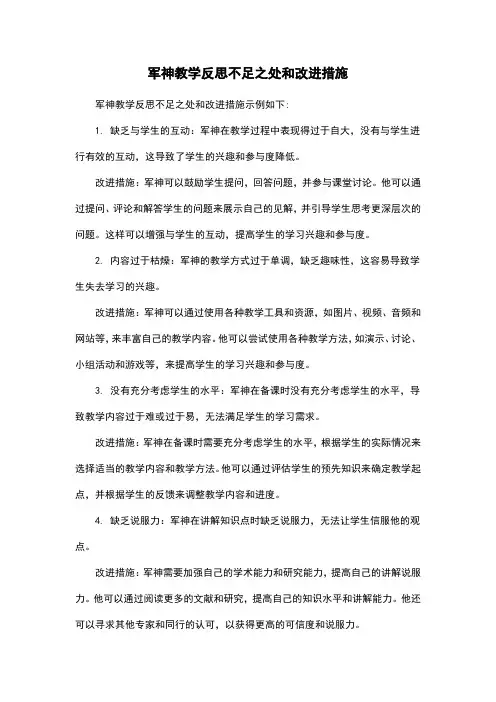 军神教学反思不足之处和改进措施

军神教学反思不足之处和改进措施示例如下:

1. 缺乏与学生的互动：军神在教学过程中表现得过于自大，没有与学生进行有效的互动，这导致了学生的兴趣和参与度降低。

改进措施：军神可以鼓励学生提问、回答问题，并参与课堂讨论。他可以通过提问、评论和解答学生的问题来展示自己的见解，并引导学生思考更深层次的问题。这样可以增强与学生的互动，提高学生的学习兴趣和参与度。

2. 内容过于枯燥：军神的教学方式过于单调，缺乏趣味性，这容易导致学生失去学习的兴趣。

改进措施：军神可以通过使用各种教学工具和资源，如图片、视频、音频和网站等，来丰富自己的教学内容。他可以尝试使用各种教学方法，如演示、讨论、小组活动和游戏等，来提高学生的学习兴趣和参与度。

3. 没有充分考虑学生的水平：军神在备课时没有充分考虑学生的水平，导致教学内容过于难或过于易，无法满足学生的学习需求。

改进措施：军神在备课时需要充分考虑学生的水平，根据学生的实际情况来选择适当的教学内容和教学方法。他可以通过评估学生的预先知识来确定教学起点，并根据学生的反馈来调整教学内容和进度。

4. 缺乏说服力：军神在讲解知识点时缺乏说服力，无法让学生信服他的观点。

改进措施：军神需要加强自己的学术能力和研究能力，提高自己的讲解说服力。他可以通过阅读更多的文献和研究，提高自己的知识水平和讲解能力。他还可以寻求其他专家和同行的认可，以获得更高的可信度和说服力。